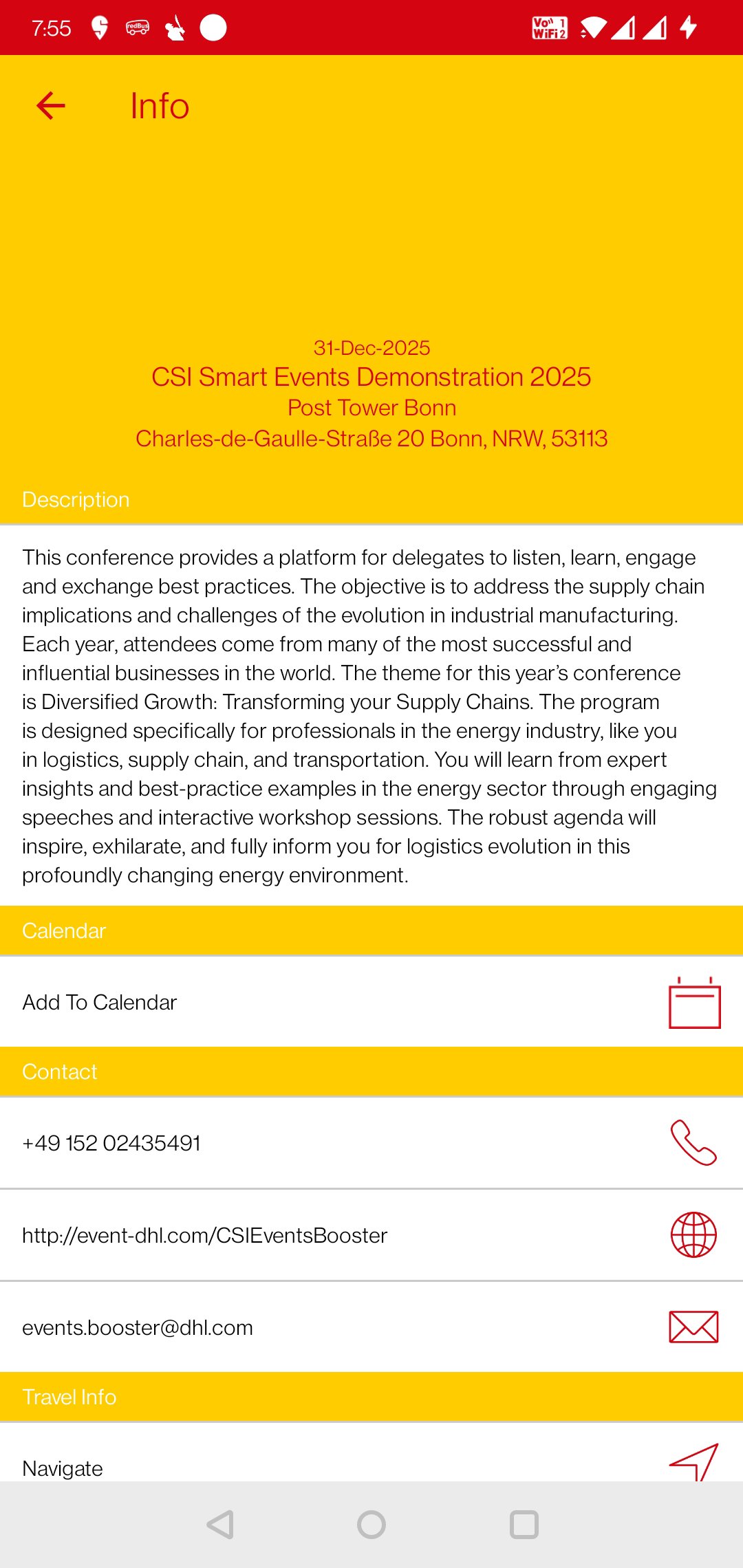 7:55

redBus

Vo WiFi 2

Info

31-Dec-2025
CSI Smart Events Demonstration 2025
Post Tower Bonn
Charles-de-Gaulle-Straße 20 Bonn, NRW, 53113

Description

This conference provides a platform for delegates to listen, learn, engage and exchange best practices. The objective is to address the supply chain implications and challenges of the evolution in industrial manufacturing. Each year, attendees come from many of the most successful and influential businesses in the world. The theme for this year's conference is Diversified Growth: Transforming your Supply Chains. The program is designed specifically for professionals in the energy industry, like you in logistics, supply chain, and transportation. You will learn from expert insights and best-practice examples in the energy sector through engaging speeches and interactive workshop sessions. The robust agenda will inspire, exhilarate, and fully inform you for logistics evolution in this profoundly changing energy environment.

Calendar

Add To Calendar

Contact

+49 152 02435491

http://event-dhl.com/CSIEventsBooster

events.booster@dhl.com

Travel Info

Navigate